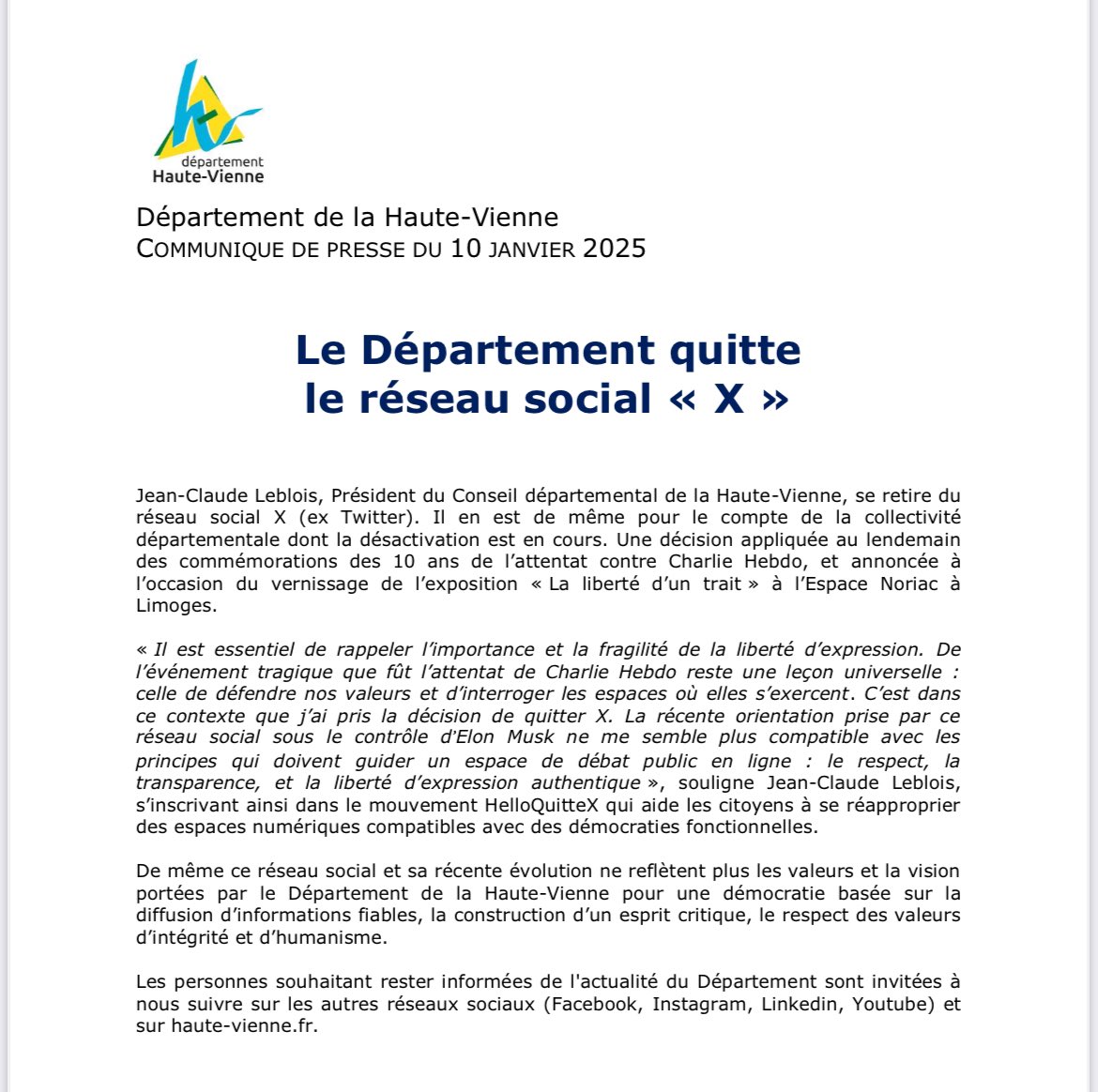 département
Haute-Vienne

Département de la Haute-Vienne
COMMUNIQUE DE PRESSE DU 10 JANVIER 2025

Le Département quitte
le réseau social « X »

Jean-Claude Leblois, Président du Conseil départemental de la Haute-Vienne, se retire du réseau social X (ex Twitter). Il en est de même pour le compte de la collectivité départementale dont la désactivation est en cours. Une décision appliquée au lendemain des commémorations des 10 ans de l'attentat contre Charlie Hebdo, et annoncée à l'occasion du vernissage de l'exposition « La liberté d'un trait » à l'Espace Noriac à Limoges.

« Il est essentiel de rappeler l'importance et la fragilité de la liberté d'expression. De l'événement tragique que fût l'attentat de Charlie Hebdo reste une leçon universelle : celle de défendre nos valeurs et d'interroger les espaces où elles s'exercent. C'est dans ce contexte que j'ai pris la décision de quitter X. La récente orientation prise par ce réseau social sous le contrôle d'Elon Musk ne me semble plus compatible avec les principes qui doivent guider un espace de débat public en ligne : le respect, la transparence, et la liberté d'expression authentique », souligne Jean-Claude Leblois, s'inscrivant ainsi dans le mouvement HelloQuitteX qui aide les citoyens à se réapproprier des espaces numériques compatibles avec des démocraties fonctionnelles.

De même ce réseau social et sa récente évolution ne reflètent plus les valeurs et la vision portées par le Département de la Haute-Vienne pour une démocratie basée sur la diffusion d'informations fiables, la construction d'un esprit critique, le respect des valeurs d'intégrité et d'humanisme.

Les personnes souhaitant rester informées de l'actualité du Département sont invitées à nous suivre sur les autres réseaux sociaux (Facebook, Instagram, Linkedin, Youtube) et sur haute-vienne.fr.